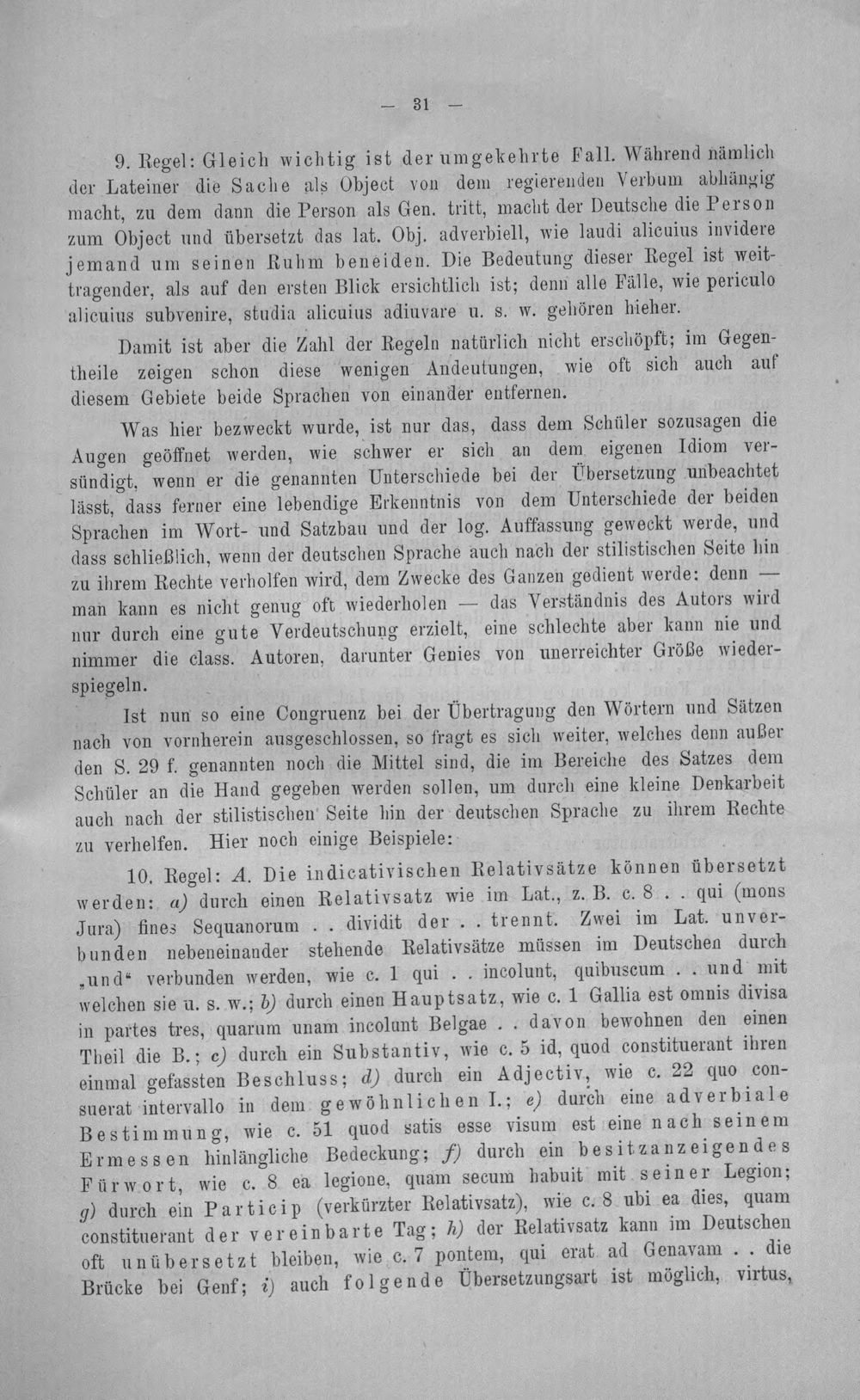 — 31 —

9. Regel: Gleich wichtig ist der umgekehrte Fall. Während nämlich der Lateiner die Sache als Object von dem regierenden Verbum abhängig macht, zu dem dann die Person als Gen. tritt, macht der Deutsche die Person zum Object und übersetzt das lat. Obj. adverbiell, wie laudi alicuius invidere jemand um seinen Ruhm beneiden. Die Bedeutung dieser Regel ist weittragender, als auf den ersten Blick ersichtlich ist; denn alle Fälle, wie periculo alicuius subvenire, studia alicuius adiuvare u. s. w. gehören hieher.

Damit ist aber die Zahl der Regeln natürlich nicht erschöpft; im Gegentheile zeigen schon diese wenigen Andeutungen, wie oft sich auch auf diesem Gebiete beide Sprachen von einander entfernen.

Was hier bezweckt wurde, ist nur das, dass dem Schüler sozusagen die Augen geöffnet werden, wie schwer er sich an dem eigenen Idiom versündigt, wenn er die genannten Unterschiede bei der Übersetzung unbeachtet lässt, dass ferner eine lebendige Erkenntnis von dem Unterschiede der beiden Sprachen im Wort- und Satzbau und der log. Auffassung geweckt werde, und dass schließlich, wenn der deutschen Sprache auch nach der stilistischen Seite hin zu ihrem Rechte verholfen wird, dem Zwecke des Ganzen gedient werde: denn — man kann es nicht genug oft wiederholen — das Verständnis des Autors wird nur durch eine gute Verdeutschung erzielt, eine schlechte aber kann nie und nimmer die class. Autoren, darunter Genies von unerreichter Größe wiederspiegeln.

Ist nun so eine Congruenz bei der Übertragung den Wörtern und Sätzen nach von vornherein ausgeschlossen, so fragt es sich weiter, welches denn außer den S. 29 f. genannten noch die Mittel sind, die im Bereiche des Satzes dem Schüler an die Hand gegeben werden sollen, um durch eine kleine Denkarbeit auch nach der stilistischen Seite hin der deutschen Sprache zu ihrem Rechte zu verhelfen. Hier noch einige Beispiele:

10. Regel: A. Die indicativischen Relativsätze können übersetzt werden: a) durch einen Relativsatz wie im Lat., z. B. c. 8 . . qui (mons Jura) fines Sequanorum . . dividit der . . trennt. Zwei im Lat. unverbunden nebeneinander stehende Relativsätze müssen im Deutschen durch „und“ verbunden werden, wie c. 1 qui . . incolunt, quibuscum . . und mit welchen sie u. s. w.; b) durch einen Hauptsatz, wie c. 1 Gallia est omnis divisa in partes tres, quarum unam incolunt Belgae . . davon bewohnen den einen Theil die B.; c) durch ein Substantiv, wie c. 5 id, quod constituerant ihren einmal gefassten Beschluss; d) durch ein Adjectiv, wie c. 22 quo consuerat intervallo in dem gewöhnlichen I.; e) durch eine adverbiale Bestimmung, wie c. 51 quod satis esse visum est eine nach seinem Ermessen hinlängliche Bedeckung; f) durch ein besitzanzeigendes Fürwort, wie c. 8 ea legione, quam secum habuit mit seiner Legion; g) durch ein Particip (verkürzter Relativsatz), wie c. 8 ubi ea dies, quam constituerant der vereinbarte Tag; h) der Relativsatz kann im Deutschen oft unübersetzt bleiben, wie c. 7 pontem, qui erat ad Genavam . . die Brücke bei Genf; i) auch folgende Übersetzungsart ist möglich, virtus,